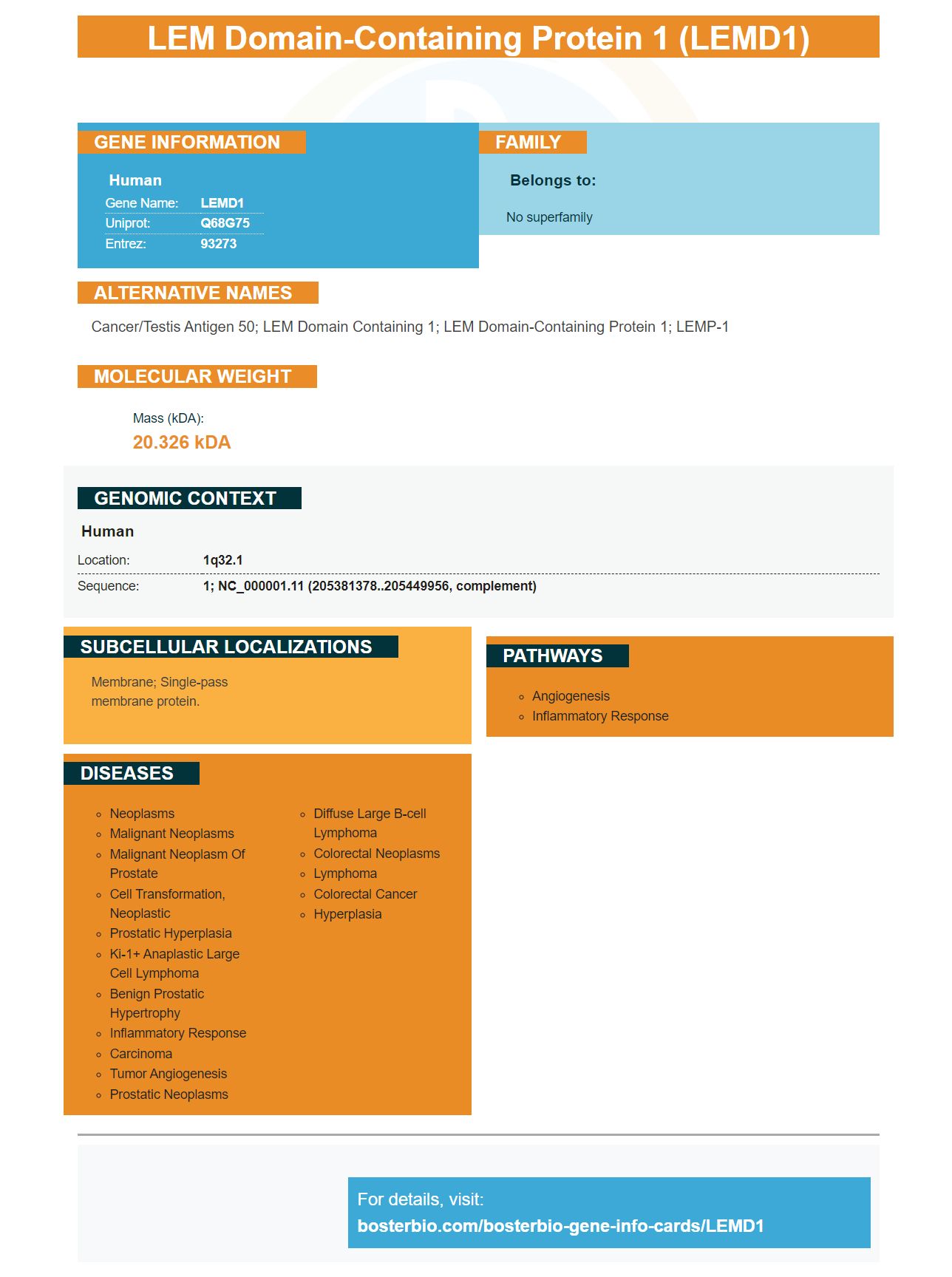 LEM Domain-Containing Protein 1 (LEMD1)

GENE INFORMATION

Human
Gene Name: LEMD1
Uniprot: Q68G75
Entrez: 93273

FAMILY

Belongs to:

No superfamily

ALTERNATIVE NAMES

Cancer/Testis Antigen 50; LEM Domain Containing 1; LEM Domain-Containing Protein 1; LEMP-1

MOLECULAR WEIGHT

Mass (kDA):
20.326 kDA

GENOMIC CONTEXT

Human
Location: 1q32.1
Sequence: 1; NC_000001.11 (205381378..205449956, complement)

SUBCELLULAR LOCALIZATIONS

Membrane; Single-pass membrane protein.

PATHWAYS

• Angiogenesis
• Inflammatory Response

DISEASES

• Neoplasms
• Malignant Neoplasms
• Malignant Neoplasm Of Prostate
• Cell Transformation, Neoplastic
• Prostatic Hyperplasia
• Ki-1+ Anaplastic Large Cell Lymphoma
• Benign Prostatic Hypertrophy
• Inflammatory Response
• Carcinoma
• Tumor Angiogenesis
• Prostatic Neoplasms
• Diffuse Large B-cell Lymphoma
• Colorectal Neoplasms
• Lymphoma
• Colorectal Cancer
• Hyperplasia

For details, visit:
bosterbio.com/bosterbio-gene-info-cards/LEMD1